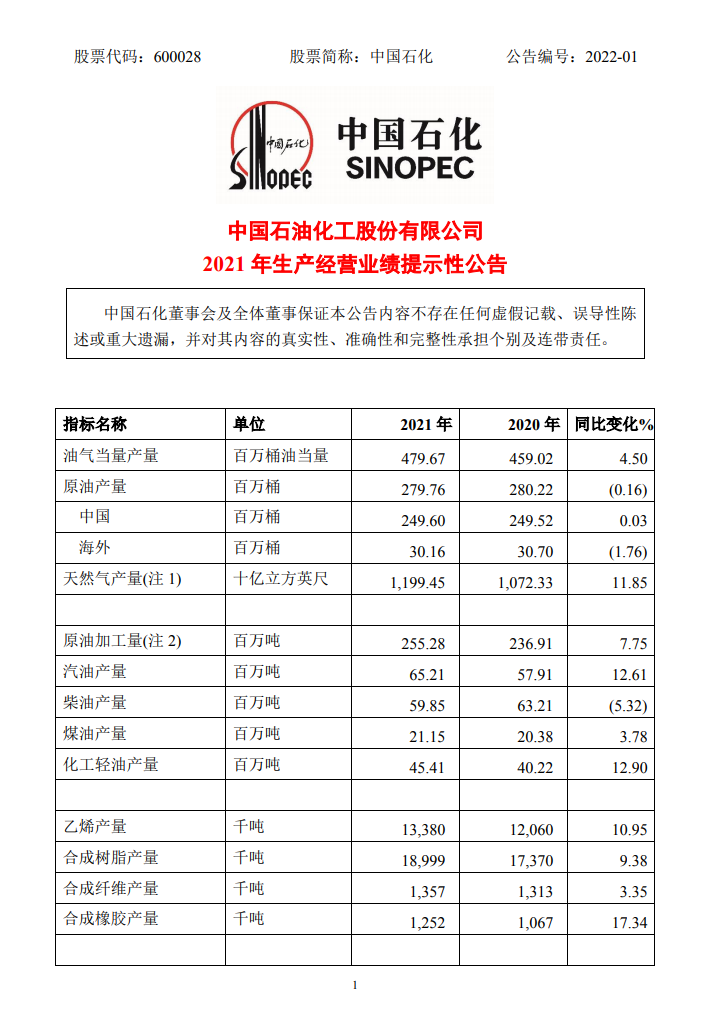 股票代码：600028　　　　股票简称：中国石化　　　　公告编号：2022-01

中国石化
SINOPEC

中国石化
SINOPEC

中国石油化工股份有限公司
2021 年生产经营业绩提示性公告

中国石化董事会及全体董事保证本公告内容不存在任何虚假记载、误导性陈述或重大遗漏，并对其内容的真实性、准确性和完整性承担个别及连带责任。

| 指标名称 | 单位 | 2021 年 | 2020 年 | 同比变化% |
|---|---|---|---|---|
| 油气当量产量 | 百万桶油当量 | 479.67 | 459.02 | 4.50 |
| 原油产量 | 百万桶 | 279.76 | 280.22 | (0.16) |
| 中国 | 百万桶 | 249.60 | 249.52 | 0.03 |
| 海外 | 百万桶 | 30.16 | 30.70 | (1.76) |
| 天然气产量(注 1) | 十亿立方英尺 | 1,199.45 | 1,072.33 | 11.85 |
| | | | | |
| 原油加工量(注 2) | 百万吨 | 255.28 | 236.91 | 7.75 |
| 汽油产量 | 百万吨 | 65.21 | 57.91 | 12.61 |
| 柴油产量 | 百万吨 | 59.85 | 63.21 | (5.32) |
| 煤油产量 | 百万吨 | 21.15 | 20.38 | 3.78 |
| 化工轻油产量 | 百万吨 | 45.41 | 40.22 | 12.90 |
| | | | | |
| 乙烯产量 | 千吨 | 13,380 | 12,060 | 10.95 |
| 合成树脂产量 | 千吨 | 18,999 | 17,370 | 9.38 |
| 合成纤维产量 | 千吨 | 1,357 | 1,313 | 3.35 |
| 合成橡胶产量 | 千吨 | 1,252 | 1,067 | 17.34 |
| | | | | |

1